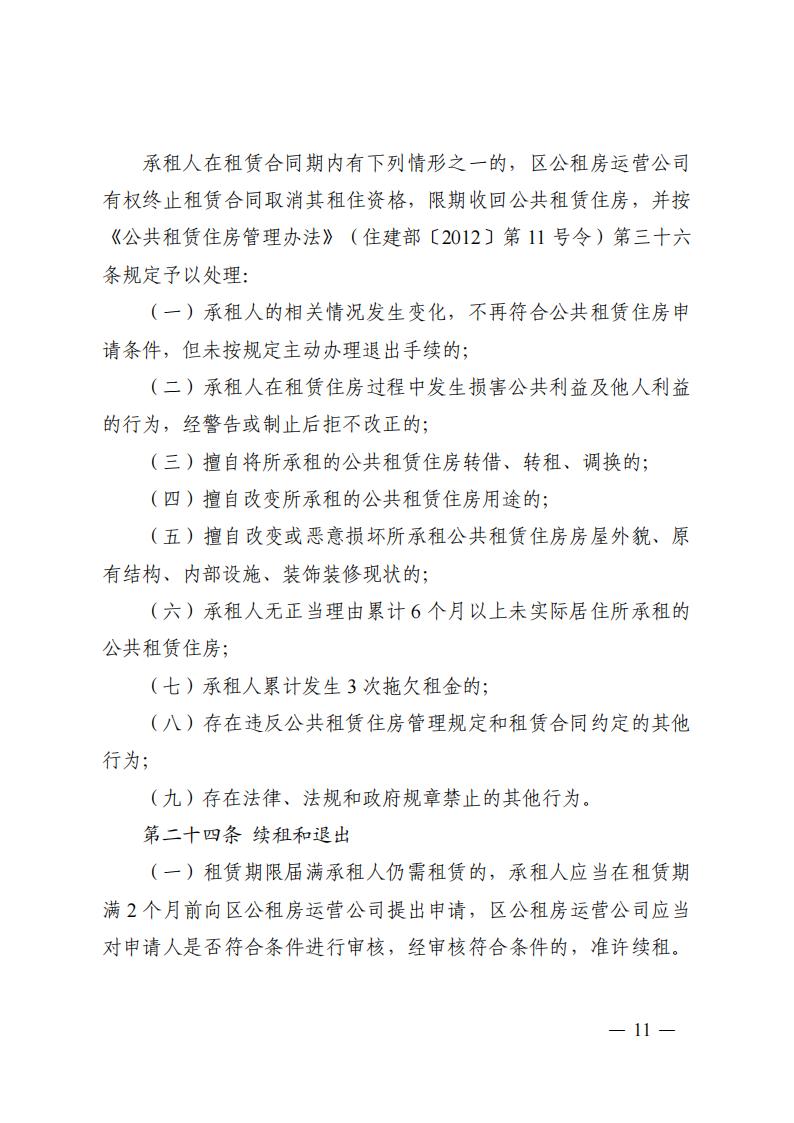 承租人在租赁合同期内有下列情形之一的，区公租房运营公司有权终止租赁合同取消其租住资格，限期收回公共租赁住房，并按《公共租赁住房管理办法》（住建部〔2012〕第 11 号令）第三十六条规定予以处理：

（一）承租人的相关情况发生变化，不再符合公共租赁住房申请条件，但未按规定主动办理退出手续的；

（二）承租人在租赁住房过程中发生损害公共利益及他人利益的行为，经警告或制止后拒不改正的；

（三）擅自将所承租的公共租赁住房转借、转租、调换的；

（四）擅自改变所承租的公共租赁住房用途的；

（五）擅自改变或恶意损坏所承租公共租赁住房房屋外貌、原有结构、内部设施、装饰装修现状的；

（六）承租人无正当理由累计 6 个月以上未实际居住所承租的公共租赁住房；

（七）承租人累计发生 3 次拖欠租金的；

（八）存在违反公共租赁住房管理规定和租赁合同约定的其他行为；

（九）存在法律、法规和政府规章禁止的其他行为。

第二十四条 续租和退出

（一）租赁期限届满承租人仍需租赁的，承租人应当在租赁期满 2 个月前向区公租房运营公司提出申请，区公租房运营公司应当对申请人是否符合条件进行审核，经审核符合条件的，准许续租。

— 11 —